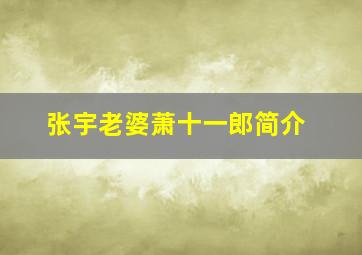 张宇老婆萧十一郎简介